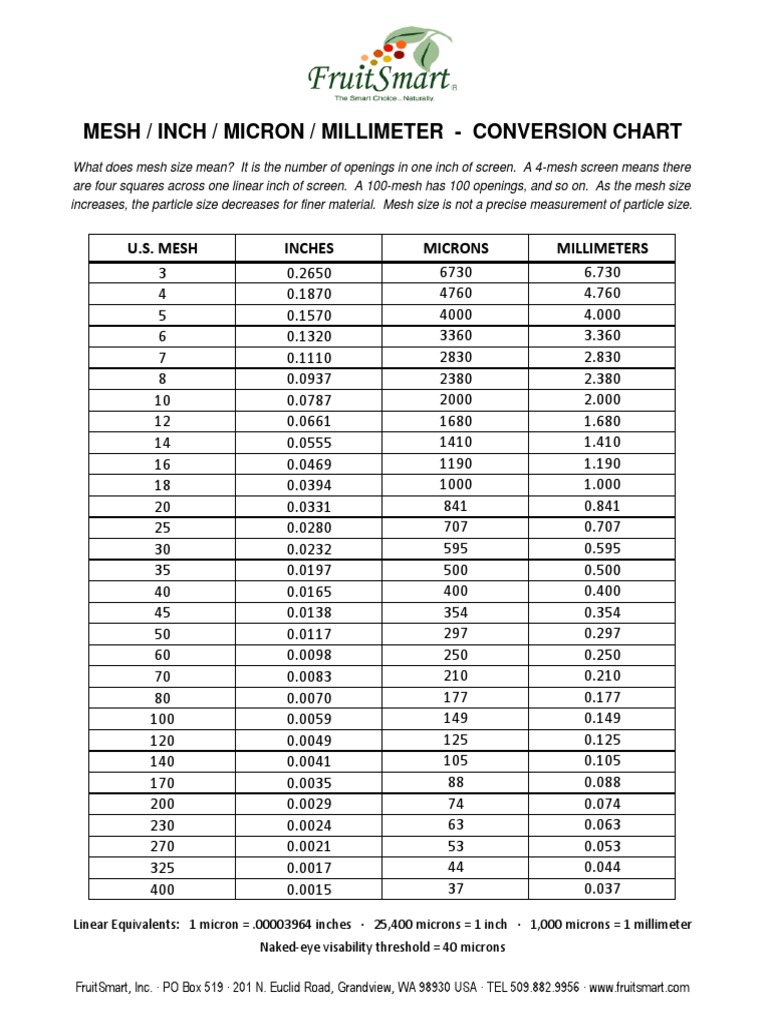 FruitSmart®
The Smart Choice...Naturally.

MESH / INCH / MICRON / MILLIMETER - CONVERSION CHART

What does mesh size mean? It is the number of openings in one inch of screen. A 4-mesh screen means there are four squares across one linear inch of screen. A 100-mesh has 100 openings, and so on. As the mesh size increases, the particle size decreases for finer material. Mesh size is not a precise measurement of particle size.

| U.S. MESH | INCHES | MICRONS | MILLIMETERS |
|---|---|---|---|
| 3 | 0.2650 | 6730 | 6.730 |
| 4 | 0.1870 | 4760 | 4.760 |
| 5 | 0.1570 | 4000 | 4.000 |
| 6 | 0.1320 | 3360 | 3.360 |
| 7 | 0.1110 | 2830 | 2.830 |
| 8 | 0.0937 | 2380 | 2.380 |
| 10 | 0.0787 | 2000 | 2.000 |
| 12 | 0.0661 | 1680 | 1.680 |
| 14 | 0.0555 | 1410 | 1.410 |
| 16 | 0.0469 | 1190 | 1.190 |
| 18 | 0.0394 | 1000 | 1.000 |
| 20 | 0.0331 | 841 | 0.841 |
| 25 | 0.0280 | 707 | 0.707 |
| 30 | 0.0232 | 595 | 0.595 |
| 35 | 0.0197 | 500 | 0.500 |
| 40 | 0.0165 | 400 | 0.400 |
| 45 | 0.0138 | 354 | 0.354 |
| 50 | 0.0117 | 297 | 0.297 |
| 60 | 0.0098 | 250 | 0.250 |
| 70 | 0.0083 | 210 | 0.210 |
| 80 | 0.0070 | 177 | 0.177 |
| 100 | 0.0059 | 149 | 0.149 |
| 120 | 0.0049 | 125 | 0.125 |
| 140 | 0.0041 | 105 | 0.105 |
| 170 | 0.0035 | 88 | 0.088 |
| 200 | 0.0029 | 74 | 0.074 |
| 230 | 0.0024 | 63 | 0.063 |
| 270 | 0.0021 | 53 | 0.053 |
| 325 | 0.0017 | 44 | 0.044 |
| 400 | 0.0015 | 37 | 0.037 |

Linear Equivalents: 1 micron = .00003964 inches · 25,400 microns = 1 inch · 1,000 microns = 1 millimeter
Naked-eye visability threshold = 40 microns

FruitSmart, Inc. · PO Box 519 · 201 N. Euclid Road, Grandview, WA 98930 USA · TEL 509.882.9956 · www.fruitsmart.com